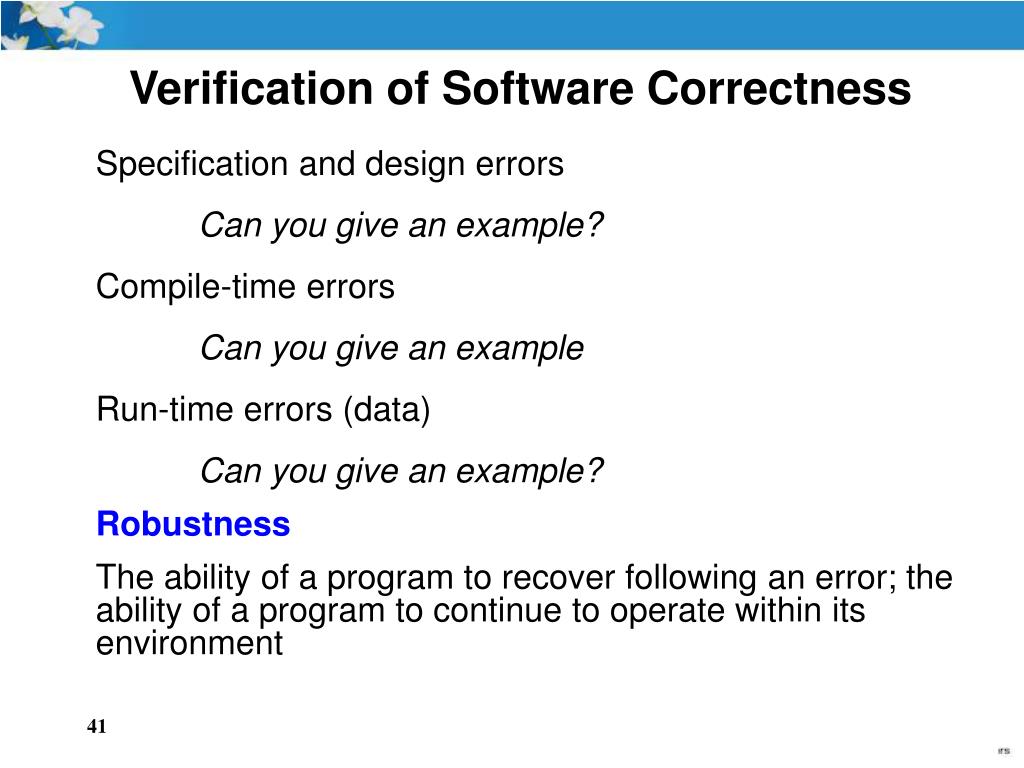 Verification of Software Correctness

Specification and design errors

Can you give an example?

Compile-time errors

Can you give an example

Run-time errors (data)

Can you give an example?

Robustness

The ability of a program to recover following an error; the ability of a program to continue to operate within its environment

41